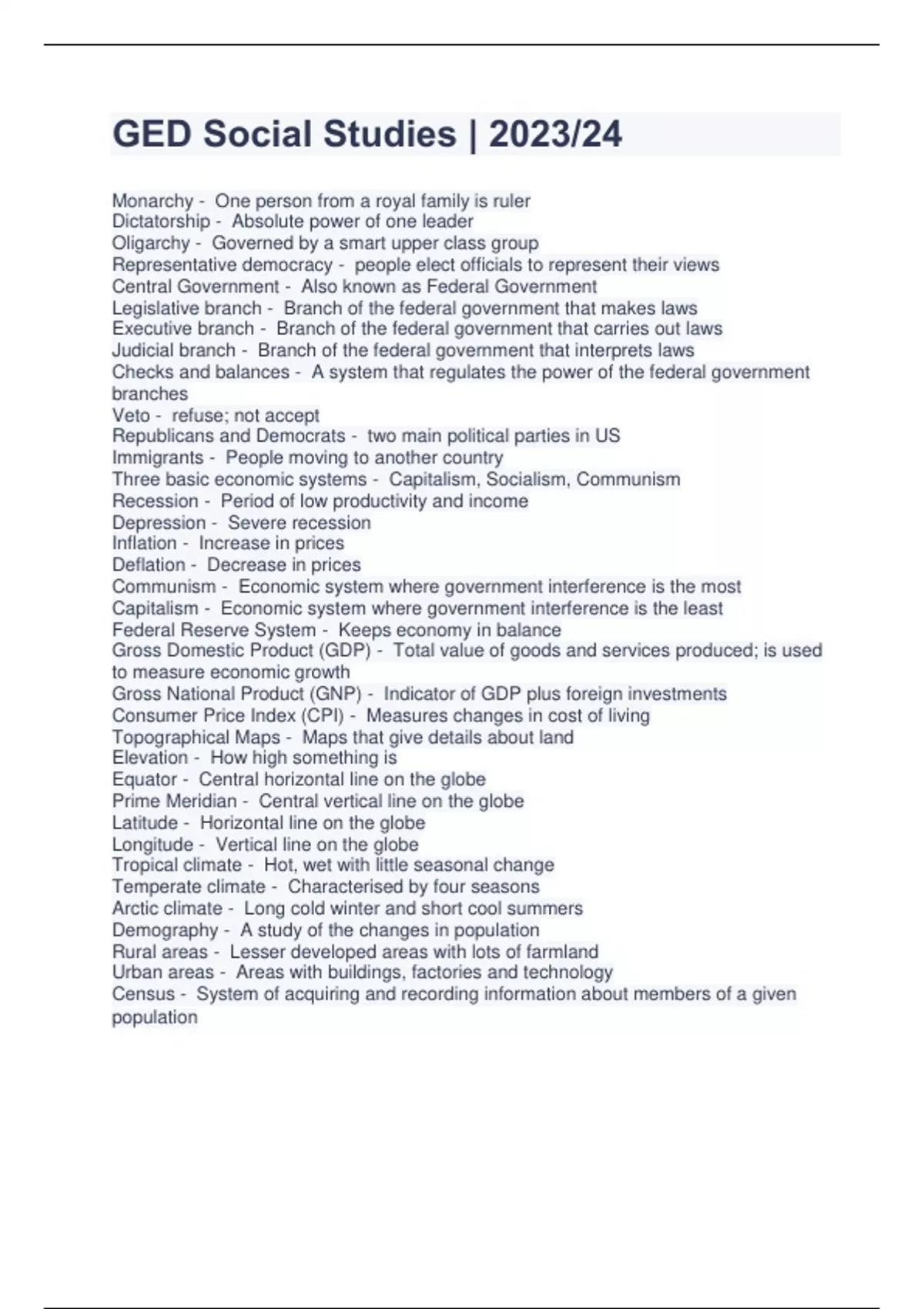 GED Social Studies | 2023/24

Monarchy - One person from a royal family is ruler
Dictatorship - Absolute power of one leader
Oligarchy - Governed by a smart upper class group
Representative democracy - people elect officials to represent their views
Central Government - Also known as Federal Government
Legislative branch - Branch of the federal government that makes laws
Executive branch - Branch of the federal government that carries out laws
Judicial branch - Branch of the federal government that interprets laws
Checks and balances - A system that regulates the power of the federal government branches
Veto - refuse; not accept
Republicans and Democrats - two main political parties in US
Immigrants - People moving to another country
Three basic economic systems - Capitalism, Socialism, Communism
Recession - Period of low productivity and income
Depression - Severe recession
Inflation - Increase in prices
Deflation - Decrease in prices
Communism - Economic system where government interference is the most
Capitalism - Economic system where government interference is the least
Federal Reserve System - Keeps economy in balance
Gross Domestic Product (GDP) - Total value of goods and services produced; is used to measure economic growth
Gross National Product (GNP) - Indicator of GDP plus foreign investments
Consumer Price Index (CPI) - Measures changes in cost of living
Topographical Maps - Maps that give details about land
Elevation - How high something is
Equator - Central horizontal line on the globe
Prime Meridian - Central vertical line on the globe
Latitude - Horizontal line on the globe
Longitude - Vertical line on the globe
Tropical climate - Hot, wet with little seasonal change
Temperate climate - Characterised by four seasons
Arctic climate - Long cold winter and short cool summers
Demography - A study of the changes in population
Rural areas - Lesser developed areas with lots of farmland
Urban areas - Areas with buildings, factories and technology
Census - System of acquiring and recording information about members of a given population